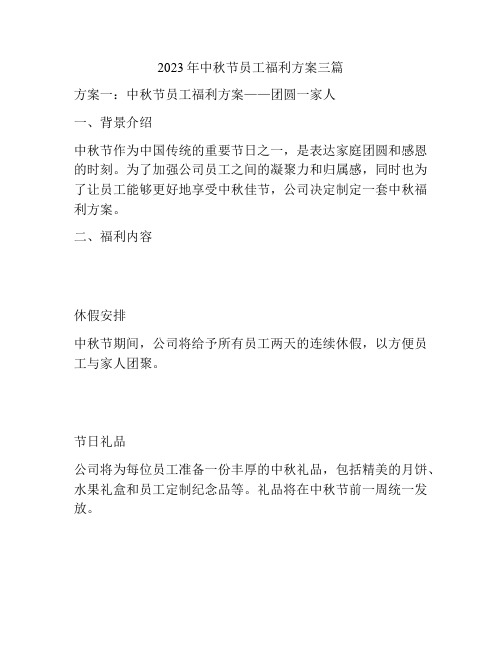 2023年中秋节员工福利方案三篇

方案一：中秋节员工福利方案——团圆一家人

一、背景介绍

中秋节作为中国传统的重要节日之一，是表达家庭团圆和感恩的时刻。为了加强公司员工之间的凝聚力和归属感，同时也为了让员工能够更好地享受中秋佳节，公司决定制定一套中秋福利方案。

二、福利内容

休假安排

中秋节期间，公司将给予所有员工两天的连续休假，以方便员工与家人团聚。

节日礼品

公司将为每位员工准备一份丰厚的中秋礼品，包括精美的月饼、水果礼盒和员工定制纪念品等。礼品将在中秋节前一周统一发放。